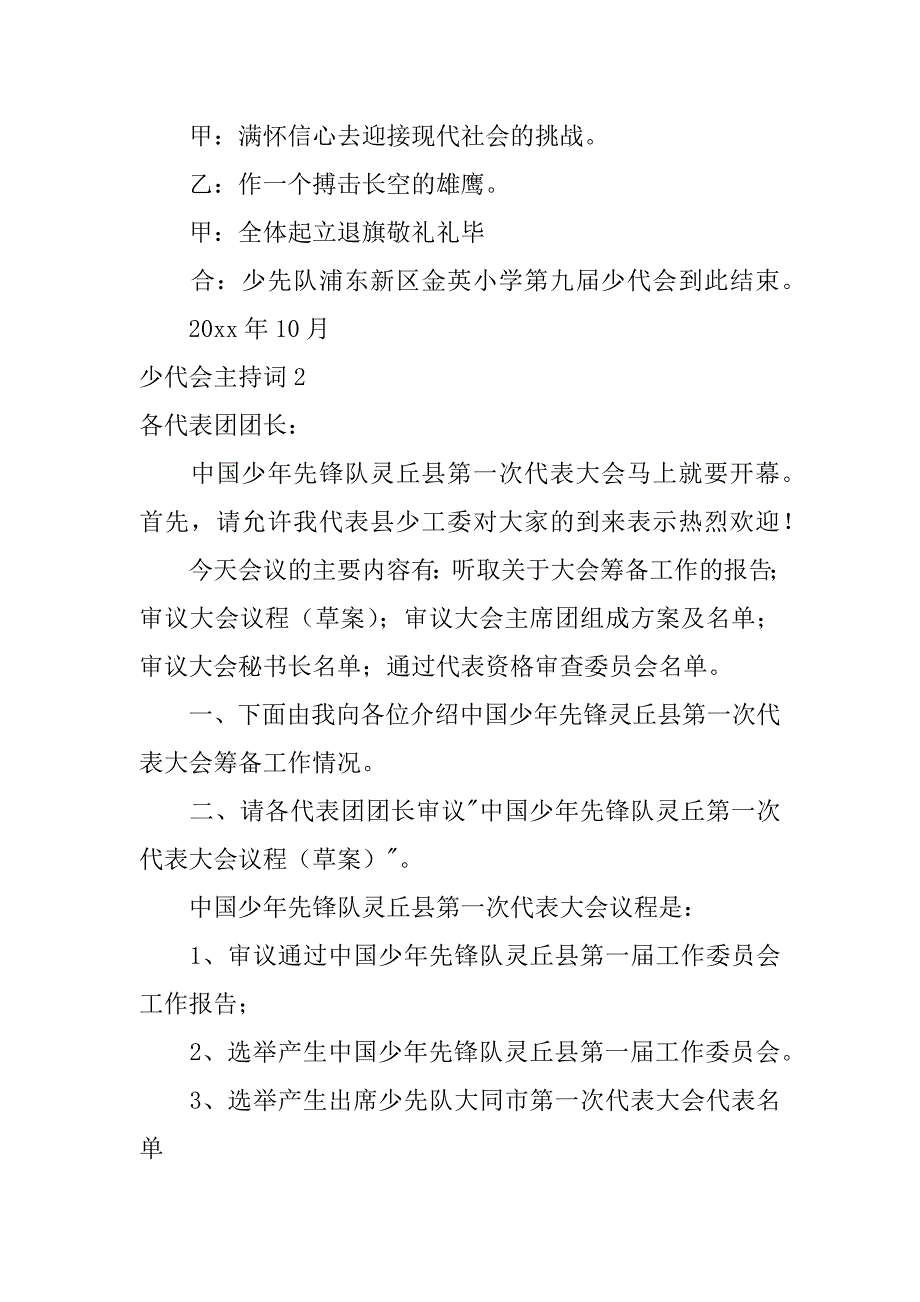 甲：满怀信心去迎接现代社会的挑战。

乙：作一个搏击长空的雄鹰。

甲：全体起立退旗敬礼礼毕

合：少先队浦东新区金英小学第九届少代会到此结束。

20xx 年 10 月

少代会主持词 2

各代表团团长：

中国少年先锋队灵丘县第一次代表大会马上就要开幕。首先，请允许我代表县少工委对大家的到来表示热烈欢迎！

今天会议的主要内容有：听取关于大会筹备工作的报告；审议大会议程（草案）；审议大会主席团组成方案及名单；审议大会秘书长名单；通过代表资格审查委员会名单。

一、下面由我向各位介绍中国少年先锋灵丘县第一次代表大会筹备工作情况。

二、请各代表团团长审议"中国少年先锋队灵丘第一次代表大会议程（草案）"。

中国少年先锋队灵丘县第一次代表大会议程是：

1、审议通过中国少年先锋队灵丘县第一届工作委员会工作报告；

2、选举产生中国少年先锋队灵丘县第一届工作委员会。

3、选举产生出席少先队大同市第一次代表大会代表名单